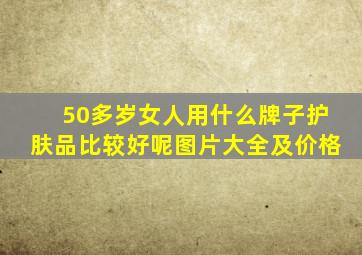 50多岁女人用什么牌子护肤品比较好呢图片大全及价格